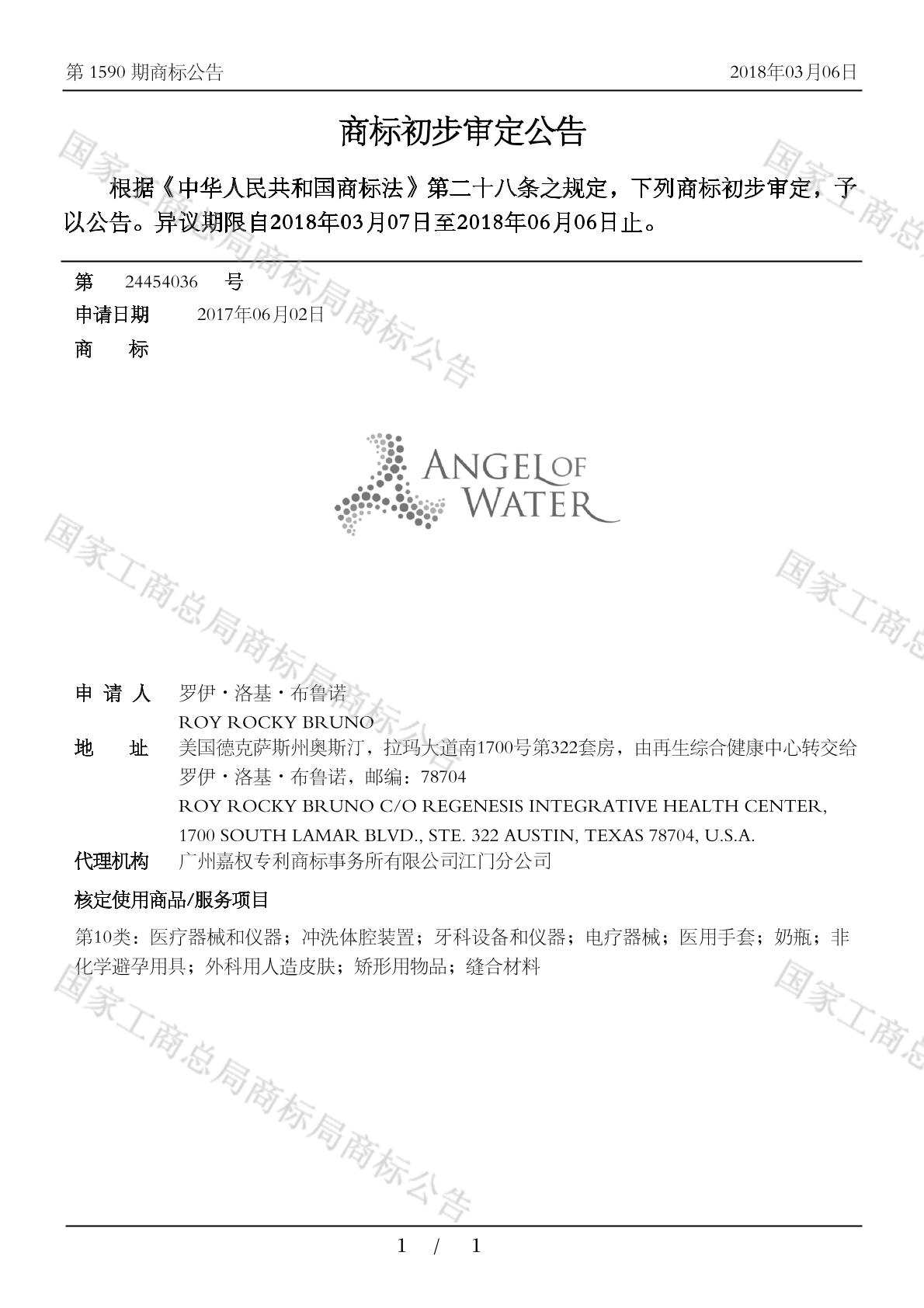 第 1590 期商标公告 2018年03月06日

商标初步审定公告

根据《中华人民共和国商标法》第二十八条之规定，下列商标初步审定，予以公告。异议期限自2018年03月07日至2018年06月06日止。

第 24454036 号
申请日期 2017年06月02日
商 标

ANGEL OF WATER

申 请 人 罗伊·洛基·布鲁诺
ROY ROCKY BRUNO
地 址 美国德克萨斯州奥斯汀，拉玛大道南1700号第322套房，由再生综合健康中心转交给罗伊·洛基·布鲁诺，邮编：78704
ROY ROCKY BRUNO C/O REGENESIS INTEGRATIVE HEALTH CENTER, 1700 SOUTH LAMAR BLVD., STE. 322 AUSTIN, TEXAS 78704, U.S.A.
代理机构 广州嘉权专利商标事务所有限公司江门分公司

核定使用商品/服务项目

第10类：医疗器械和仪器；冲洗体腔装置；牙科设备和仪器；电疗器械；医用手套；奶瓶；非化学避孕用具；外科用人造皮肤；矫形用物品；缝合材料

国家工商总局商标局商标公告

1 / 1